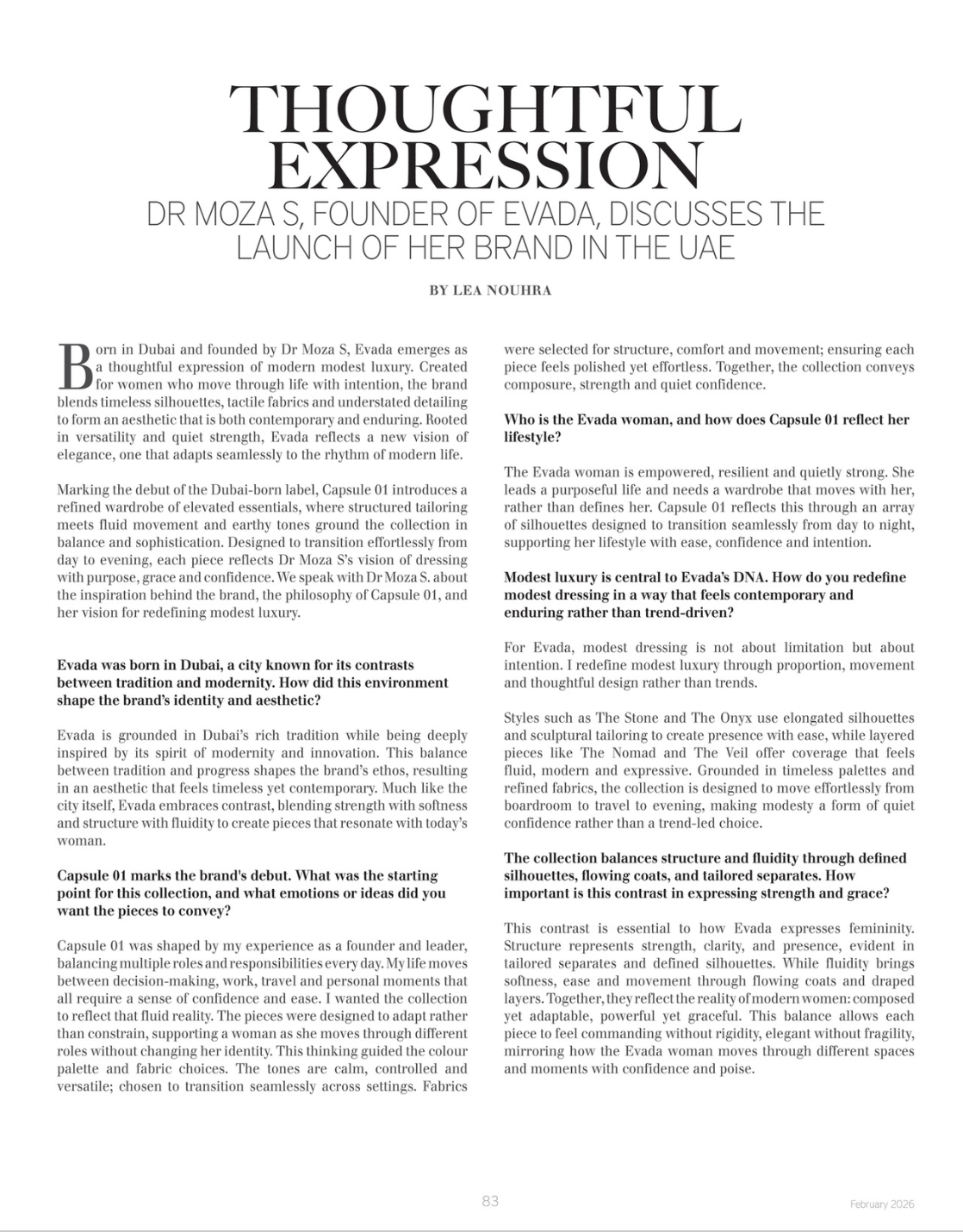 THOUGHTFUL EXPRESSION

DR MOZA S, FOUNDER OF EVADA, DISCUSSES THE LAUNCH OF HER BRAND IN THE UAE

BY LEA NOUHRA

Born in Dubai and founded by Dr Moza S, Evada emerges as a thoughtful expression of modern modest luxury. Created for women who move through life with intention, the brand blends timeless silhouettes, tactile fabrics and understated detailing to form an aesthetic that is both contemporary and enduring. Rooted in versatility and quiet strength, Evada reflects a new vision of elegance, one that adapts seamlessly to the rhythm of modern life.

Marking the debut of the Dubai-born label, Capsule 01 introduces a refined wardrobe of elevated essentials, where structured tailoring meets fluid movement and earthy tones ground the collection in balance and sophistication. Designed to transition effortlessly from day to evening, each piece reflects Dr Moza S's vision of dressing with purpose, grace and confidence. We speak with Dr Moza S. about the inspiration behind the brand, the philosophy of Capsule 01, and her vision for redefining modest luxury.

Evada was born in Dubai, a city known for its contrasts between tradition and modernity. How did this environment shape the brand's identity and aesthetic?

Evada is grounded in Dubai's rich tradition while being deeply inspired by its spirit of modernity and innovation. This balance between tradition and progress shapes the brand's ethos, resulting in an aesthetic that feels timeless yet contemporary. Much like the city itself, Evada embraces contrast, blending strength with softness and structure with fluidity to create pieces that resonate with today's woman.

Capsule 01 marks the brand's debut. What was the starting point for this collection, and what emotions or ideas did you want the pieces to convey?

Capsule 01 was shaped by my experience as a founder and leader, balancing multiple roles and responsibilities every day. My life moves between decision-making, work, travel and personal moments that all require a sense of confidence and ease. I wanted the collection to reflect that fluid reality. The pieces were designed to adapt rather than constrain, supporting a woman as she moves through different roles without changing her identity. This thinking guided the colour palette and fabric choices. The tones are calm, controlled and versatile; chosen to transition seamlessly across settings. Fabrics were selected for structure, comfort and movement; ensuring each piece feels polished yet effortless. Together, the collection conveys composure, strength and quiet confidence.

Who is the Evada woman, and how does Capsule 01 reflect her lifestyle?

The Evada woman is empowered, resilient and quietly strong. She leads a purposeful life and needs a wardrobe that moves with her, rather than defines her. Capsule 01 reflects this through an array of silhouettes designed to transition seamlessly from day to night, supporting her lifestyle with ease, confidence and intention.

Modest luxury is central to Evada's DNA. How do you redefine modest dressing in a way that feels contemporary and enduring rather than trend-driven?

For Evada, modest dressing is not about limitation but about intention. I redefine modest luxury through proportion, movement and thoughtful design rather than trends.

Styles such as The Stone and The Onyx use elongated silhouettes and sculptural tailoring to create presence with ease, while layered pieces like The Nomad and The Veil offer coverage that feels fluid, modern and expressive. Grounded in timeless palettes and refined fabrics, the collection is designed to move effortlessly from boardroom to travel to evening, making modesty a form of quiet confidence rather than a trend-led choice.

The collection balances structure and fluidity through defined silhouettes, flowing coats, and tailored separates. How important is this contrast in expressing strength and grace?

This contrast is essential to how Evada expresses femininity. Structure represents strength, clarity, and presence, evident in tailored separates and defined silhouettes. While fluidity brings softness, ease and movement through flowing coats and draped layers. Together, they reflect the reality of modern women: composed yet adaptable, powerful yet graceful. This balance allows each piece to feel commanding without rigidity, elegant without fragility, mirroring how the Evada woman moves through different spaces and moments with confidence and poise.

83

February 2026